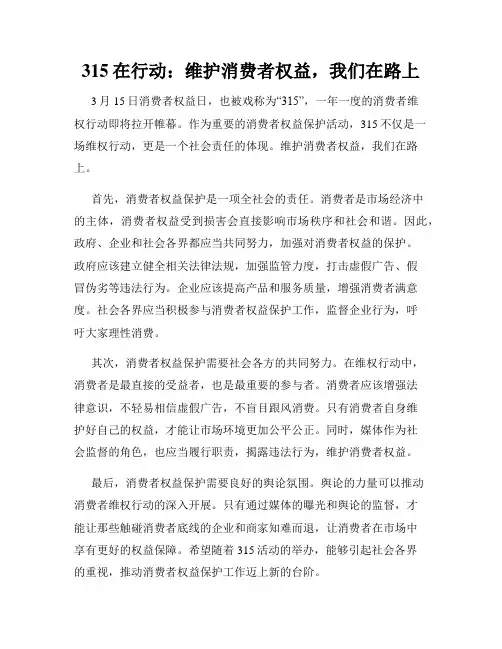 315 在行动：维护消费者权益，我们在路上

3 月 15 日消费者权益日，也被戏称为“315”，一年一度的消费者维权行动即将拉开帷幕。作为重要的消费者权益保护活动，315 不仅是一场维权行动，更是一个社会责任的体现。维护消费者权益，我们在路上。

首先，消费者权益保护是一项全社会的责任。消费者是市场经济中的主体，消费者权益受到损害会直接影响市场秩序和社会和谐。因此，政府、企业和社会各界都应当共同努力，加强对消费者权益的保护。政府应该建立健全相关法律法规，加强监管力度，打击虚假广告、假冒伪劣等违法行为。企业应该提高产品和服务质量，增强消费者满意度。社会各界应当积极参与消费者权益保护工作，监督企业行为，呼吁大家理性消费。

其次，消费者权益保护需要社会各方的共同努力。在维权行动中，消费者是最直接的受益者，也是最重要的参与者。消费者应该增强法律意识，不轻易相信虚假广告，不盲目跟风消费。只有消费者自身维护好自己的权益，才能让市场环境更加公平公正。同时，媒体作为社会监督的角色，也应当履行职责，揭露违法行为，维护消费者权益。

最后，消费者权益保护需要良好的舆论氛围。舆论的力量可以推动消费者维权行动的深入开展。只有通过媒体的曝光和舆论的监督，才能让那些触碰消费者底线的企业和商家知难而退，让消费者在市场中享有更好的权益保障。希望随着 315 活动的举办，能够引起社会各界的重视，推动消费者权益保护工作迈上新的台阶。